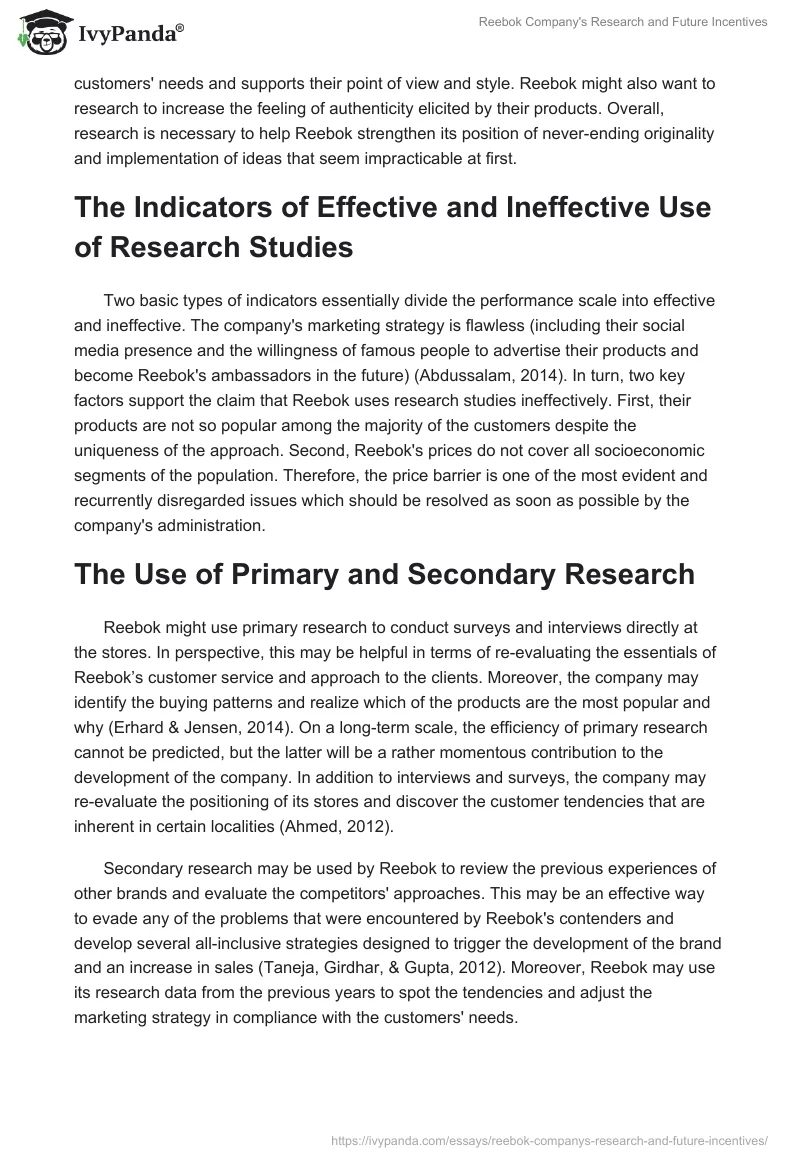 IvyPanda®

Reebok Company's Research and Future Incentives

customers' needs and supports their point of view and style. Reebok might also want to research to increase the feeling of authenticity elicited by their products. Overall, research is necessary to help Reebok strengthen its position of never-ending originality and implementation of ideas that seem impracticable at first.

The Indicators of Effective and Ineffective Use of Research Studies

Two basic types of indicators essentially divide the performance scale into effective and ineffective. The company's marketing strategy is flawless (including their social media presence and the willingness of famous people to advertise their products and become Reebok's ambassadors in the future) (Abdussalam, 2014). In turn, two key factors support the claim that Reebok uses research studies ineffectively. First, their products are not so popular among the majority of the customers despite the uniqueness of the approach. Second, Reebok's prices do not cover all socioeconomic segments of the population. Therefore, the price barrier is one of the most evident and recurrently disregarded issues which should be resolved as soon as possible by the company's administration.

The Use of Primary and Secondary Research

Reebok might use primary research to conduct surveys and interviews directly at the stores. In perspective, this may be helpful in terms of re-evaluating the essentials of Reebok's customer service and approach to the clients. Moreover, the company may identify the buying patterns and realize which of the products are the most popular and why (Erhard & Jensen, 2014). On a long-term scale, the efficiency of primary research cannot be predicted, but the latter will be a rather momentous contribution to the development of the company. In addition to interviews and surveys, the company may re-evaluate the positioning of its stores and discover the customer tendencies that are inherent in certain localities (Ahmed, 2012).

Secondary research may be used by Reebok to review the previous experiences of other brands and evaluate the competitors' approaches. This may be an effective way to evade any of the problems that were encountered by Reebok's contenders and develop several all-inclusive strategies designed to trigger the development of the brand and an increase in sales (Taneja, Girdhar, & Gupta, 2012). Moreover, Reebok may use its research data from the previous years to spot the tendencies and adjust the marketing strategy in compliance with the customers' needs.

https://ivypanda.com/essays/reebok-companys-research-and-future-incentives/